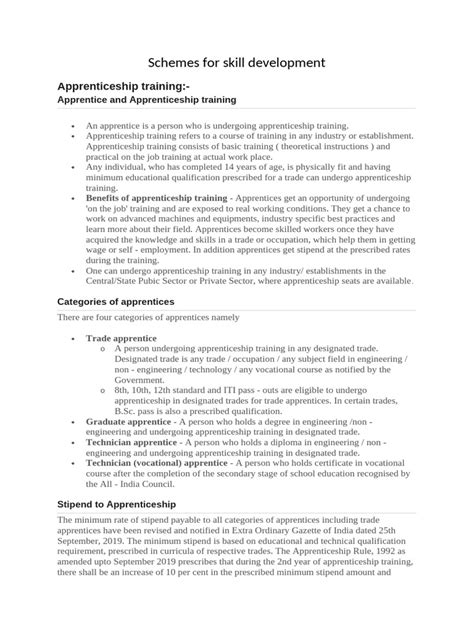 Schemes for skill development

Apprenticeship training:-

Apprentice and Apprenticeship training

• An apprentice is a person who is undergoing apprenticeship training.
• Apprenticeship training refers to a course of training in any industry or establishment. Apprenticeship training consists of basic training ( theoretical instructions ) and practical on the job training at actual work place.
• Any individual, who has completed 14 years of age, is physically fit and having minimum educational qualification prescribed for a trade can undergo apprenticeship training.
• Benefits of apprenticeship training - Apprentices get an opportunity of undergoing 'on the job' training and are exposed to real working conditions. They get a chance to work on advanced machines and equipments, industry specific best practices and learn more about their field. Apprentices become skilled workers once they have acquired the knowledge and skills in a trade or occupation, which help them in getting wage or self - employment. In addition apprentices get stipend at the prescribed rates during the training.
• One can undergo apprenticeship training in any industry/ establishments in the Central/State Pubic Sector or Private Sector, where apprenticeship seats are available.

Categories of apprentices

There are four categories of apprentices namely

• Trade apprentice
o A person undergoing apprenticeship training in any designated trade. Designated trade is any trade / occupation / any subject field in engineering / non - engineering / technology / any vocational course as notified by the Government.
o 8th, 10th, 12th standard and ITI pass - outs are eligible to undergo apprenticeship in designated trades for trade apprentices. In certain trades, B.Sc. pass is also a prescribed qualification.
• Graduate apprentice - A person who holds a degree in engineering /non - engineering and undergoing apprenticeship training in designated trade.
• Technician apprentice - A person who holds a diploma in engineering / non - engineering and undergoing apprenticeship training in designated trade.
• Technician (vocational) apprentice - A person who holds certificate in vocational course after the completion of the secondary stage of school education recognised by the All - India Council.

Stipend to Apprenticeship

The minimum rate of stipend payable to all categories of apprentices including trade apprentices have been revised and notified in Extra Ordinary Gazette of India dated 25th September, 2019. The minimum stipend is based on educational and technical qualification requirement, prescribed in curricula of respective trades. The Apprenticeship Rule, 1992 as amended upto September 2019 prescribes that during the 2nd year of apprenticeship training, there shall be an increase of 10 per cent in the prescribed minimum stipend amount and